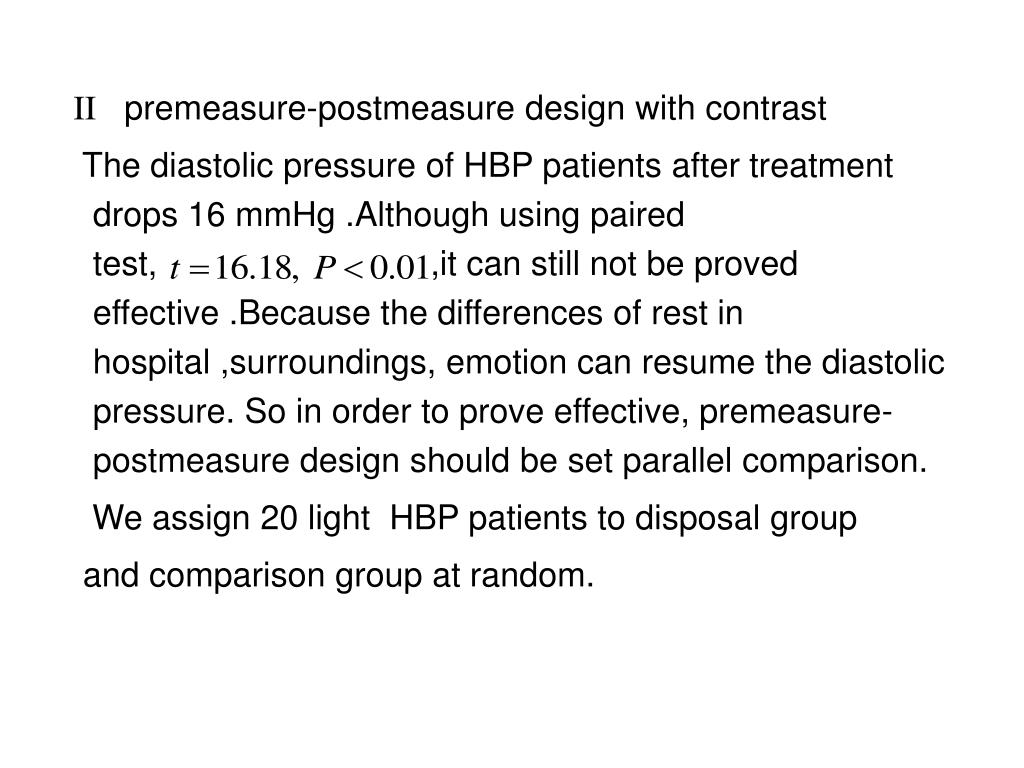 II premeasure-postmeasure design with contrast

The diastolic pressure of HBP patients after treatment drops 16 mmHg .Although using paired test, $t = 16.18,\ P < 0.01$,it can still not be proved effective .Because the differences of rest in hospital ,surroundings, emotion can resume the diastolic pressure. So in order to prove effective, premeasure-postmeasure design should be set parallel comparison.

We assign 20 light HBP patients to disposal group and comparison group at random.